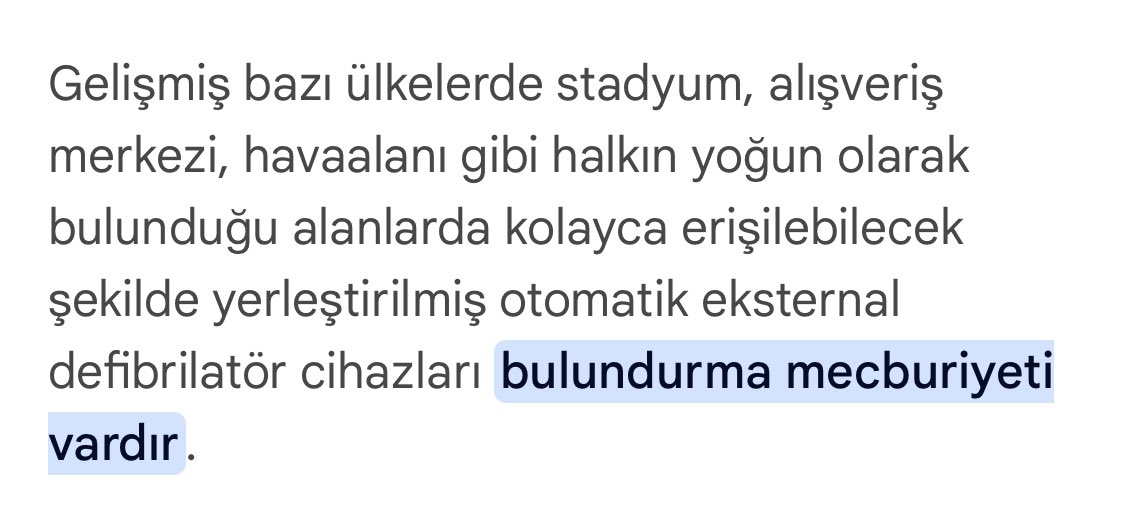 Gelişmiş bazı ülkelerde stadyum, alışveriş merkezi, havaalanı gibi halkın yoğun olarak bulunduğu alanlarda kolayca erişilebilecek şekilde yerleştirilmiş otomatik eksternal defibrilatör cihazları bulundurma mecburiyeti vardır.